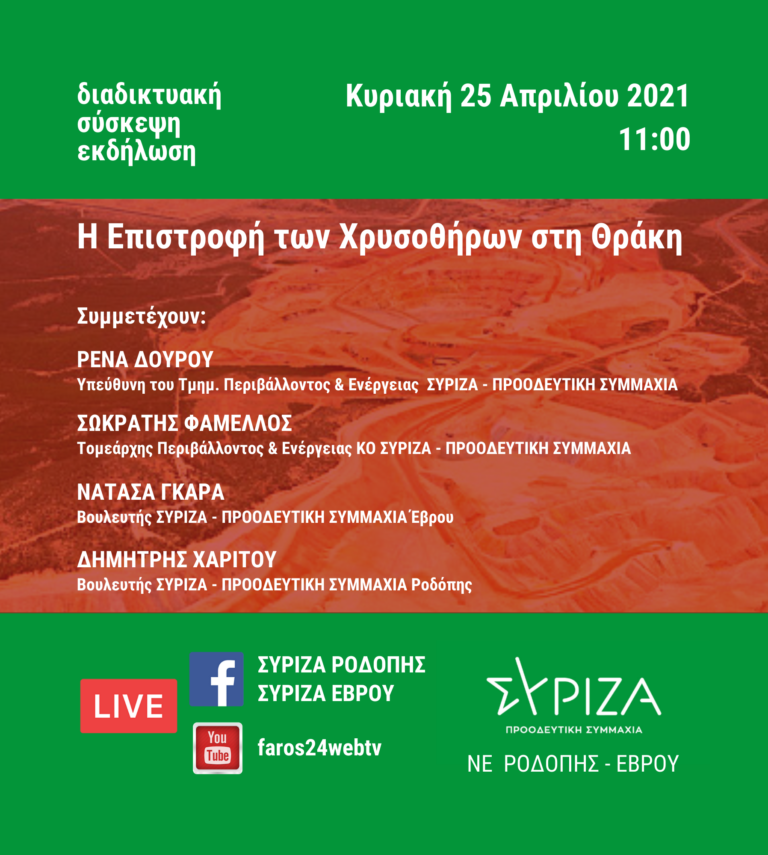 διαδικτυακή σύσκεψη εκδήλωση

Κυριακή 25 Απριλίου 2021
11:00

Η Επιστροφή των Χρυσοθήρων στη Θράκη

Συμμετέχουν:

ΡΕΝΑ ΔΟΥΡΟΥ
Υπεύθυνη του Τμημ. Περιβάλλοντος & Ενέργειας ΣΥΡΙΖΑ - ΠΡΟΟΔΕΥΤΙΚΗ ΣΥΜΜΑΧΙΑ

ΣΩΚΡΑΤΗΣ ΦΑΜΕΛΛΟΣ
Τομεάρχης Περιβάλλοντος & Ενέργειας ΚΟ ΣΥΡΙΖΑ - ΠΡΟΟΔΕΥΤΙΚΗ ΣΥΜΜΑΧΙΑ

ΝΑΤΑΣΑ ΓΚΑΡΑ
Βουλευτής ΣΥΡΙΖΑ - ΠΡΟΟΔΕΥΤΙΚΗ ΣΥΜΜΑΧΙΑ Έβρου

ΔΗΜΗΤΡΗΣ ΧΑΡΙΤΟΥ
Βουλευτής ΣΥΡΙΖΑ - ΠΡΟΟΔΕΥΤΙΚΗ ΣΥΜΜΑΧΙΑ Ροδόπης

LIVE

f
ΣΥΡΙΖΑ ΡΟΔΟΠΗΣ
ΣΥΡΙΖΑ ΕΒΡΟΥ

You Tube
faros24webtv

ΣΥΡΙΖΑ
ΠΡΟΟΔΕΥΤΙΚΗ ΣΥΜΜΑΧΙΑ
ΝΕ ΡΟΔΟΠΗΣ - ΕΒΡΟΥ